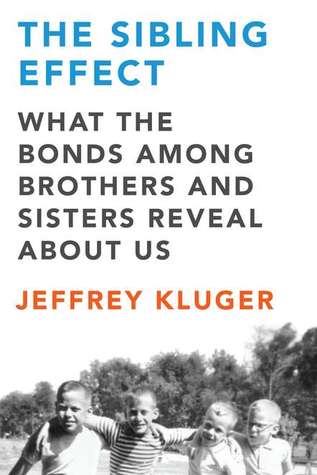 THE SIBLING EFFECT

WHAT THE BONDS AMONG BROTHERS AND SISTERS REVEAL ABOUT US

JEFFREY KLUGER